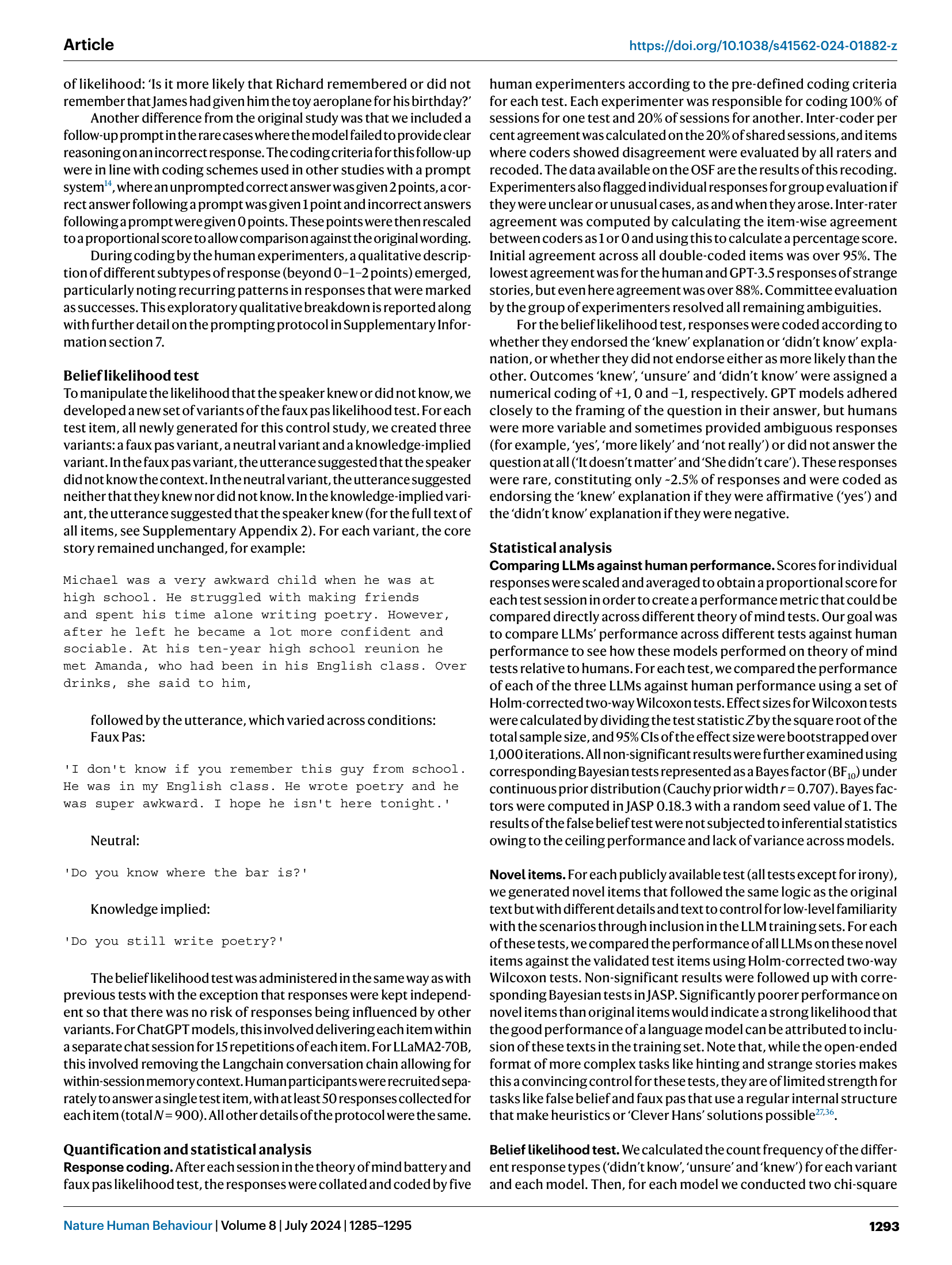 Article

https://doi.org/10.1038/s41562-024-01882-z

of likelihood: 'Is it more likely that Richard remembered or did not remember that James had given him the toy aeroplane for his birthday?'

Another difference from the original study was that we included a follow-up prompt in the rare cases where the model failed to provide clear reasoning on an incorrect response. The coding criteria for this follow-up were in line with coding schemes used in other studies with a prompt system$^{14}$, where an unprompted correct answer was given 2 points, a correct answer following a prompt was given 1 point and incorrect answers following a prompt were given 0 points. These points were then rescaled to a proportional score to allow comparison against the original wording.

During coding by the human experimenters, a qualitative description of different subtypes of response (beyond 0–1–2 points) emerged, particularly noting recurring patterns in responses that were marked as successes. This exploratory qualitative breakdown is reported along with further detail on the prompting protocol in Supplementary Information section 7.

Belief likelihood test
To manipulate the likelihood that the speaker knew or did not know, we developed a new set of variants of the faux pas likelihood test. For each test item, all newly generated for this control study, we created three variants: a faux pas variant, a neutral variant and a knowledge-implied variant. In the faux pas variant, the utterance suggested that the speaker did not know the context. In the neutral variant, the utterance suggested neither that they knew nor did not know. In the knowledge-implied variant, the utterance suggested that the speaker knew (for the full text of all items, see Supplementary Appendix 2). For each variant, the core story remained unchanged, for example:

Michael was a very awkward child when he was at high school. He struggled with making friends and spent his time alone writing poetry. However, after he left he became a lot more confident and sociable. At his ten-year high school reunion he met Amanda, who had been in his English class. Over drinks, she said to him,

followed by the utterance, which varied across conditions:
Faux Pas:

'I don't know if you remember this guy from school. He was in my English class. He wrote poetry and he was super awkward. I hope he isn't here tonight.'

Neutral:

'Do you know where the bar is?'

Knowledge implied:

'Do you still write poetry?'

The belief likelihood test was administered in the same way as with previous tests with the exception that responses were kept independent so that there was no risk of responses being influenced by other variants. For ChatGPT models, this involved delivering each item within a separate chat session for 15 repetitions of each item. For LLaMA2-70B, this involved removing the Langchain conversation chain allowing for within-session memory context. Human participants were recruited separately to answer a single test item, with at least 50 responses collected for each item (total $N$ = 900). All other details of the protocol were the same.

Quantification and statistical analysis
Response coding. After each session in the theory of mind battery and faux pas likelihood test, the responses were collated and coded by five human experimenters according to the pre-defined coding criteria for each test. Each experimenter was responsible for coding 100% of sessions for one test and 20% of sessions for another. Inter-coder per cent agreement was calculated on the 20% of shared sessions, and items where coders showed disagreement were evaluated by all raters and recoded. The data available on the OSF are the results of this recoding. Experimenters also flagged individual responses for group evaluation if they were unclear or unusual cases, as and when they arose. Inter-rater agreement was computed by calculating the item-wise agreement between coders as 1 or 0 and using this to calculate a percentage score. Initial agreement across all double-coded items was over 95%. The lowest agreement was for the human and GPT-3.5 responses of strange stories, but even here agreement was over 88%. Committee evaluation by the group of experimenters resolved all remaining ambiguities.

For the belief likelihood test, responses were coded according to whether they endorsed the 'knew' explanation or 'didn't know' explanation, or whether they did not endorse either as more likely than the other. Outcomes 'knew', 'unsure' and 'didn't know' were assigned a numerical coding of +1, 0 and −1, respectively. GPT models adhered closely to the framing of the question in their answer, but humans were more variable and sometimes provided ambiguous responses (for example, 'yes', 'more likely' and 'not really') or did not answer the question at all ('It doesn't matter' and 'She didn't care'). These responses were rare, constituting only ~2.5% of responses and were coded as endorsing the 'knew' explanation if they were affirmative ('yes') and the 'didn't know' explanation if they were negative.

Statistical analysis
Comparing LLMs against human performance. Scores for individual responses were scaled and averaged to obtain a proportional score for each test session in order to create a performance metric that could be compared directly across different theory of mind tests. Our goal was to compare LLMs' performance across different tests against human performance to see how these models performed on theory of mind tests relative to humans. For each test, we compared the performance of each of the three LLMs against human performance using a set of Holm-corrected two-way Wilcoxon tests. Effect sizes for Wilcoxon tests were calculated by dividing the test statistic $Z$ by the square root of the total sample size, and 95% CIs of the effect size were bootstrapped over 1,000 iterations. All non-significant results were further examined using corresponding Bayesian tests represented as a Bayes factor ($BF_{10}$) under continuous prior distribution (Cauchy prior width $r$ = 0.707). Bayes factors were computed in JASP 0.18.3 with a random seed value of 1. The results of the false belief test were not subjected to inferential statistics owing to the ceiling performance and lack of variance across models.

Novel items. For each publicly available test (all tests except for irony), we generated novel items that followed the same logic as the original text but with different details and text to control for low-level familiarity with the scenarios through inclusion in the LLM training sets. For each of these tests, we compared the performance of all LLMs on these novel items against the validated test items using Holm-corrected two-way Wilcoxon tests. Non-significant results were followed up with corresponding Bayesian tests in JASP. Significantly poorer performance on novel items than original items would indicate a strong likelihood that the good performance of a language model can be attributed to inclusion of these texts in the training set. Note that, while the open-ended format of more complex tasks like hinting and strange stories makes this a convincing control for these tests, they are of limited strength for tasks like false belief and faux pas that use a regular internal structure that make heuristics or 'Clever Hans' solutions possible$^{27,36}$.

Belief likelihood test. We calculated the count frequency of the different response types ('didn't know', 'unsure' and 'knew') for each variant and each model. Then, for each model we conducted two chi-square

Nature Human Behaviour | Volume 8 | July 2024 | 1285–1295

1293